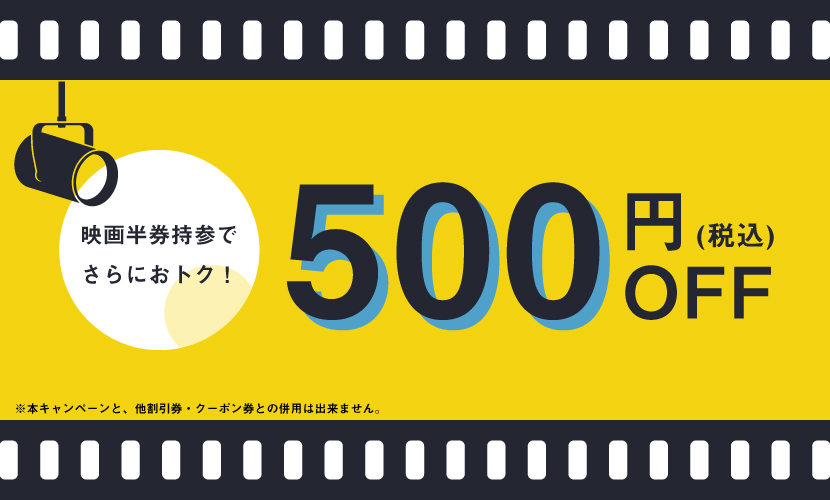 映画半券持参で
さらにおトク！

500円(税込)
OFF

※本キャンペーンと、他割引券・クーポン券との併用は出来ません。